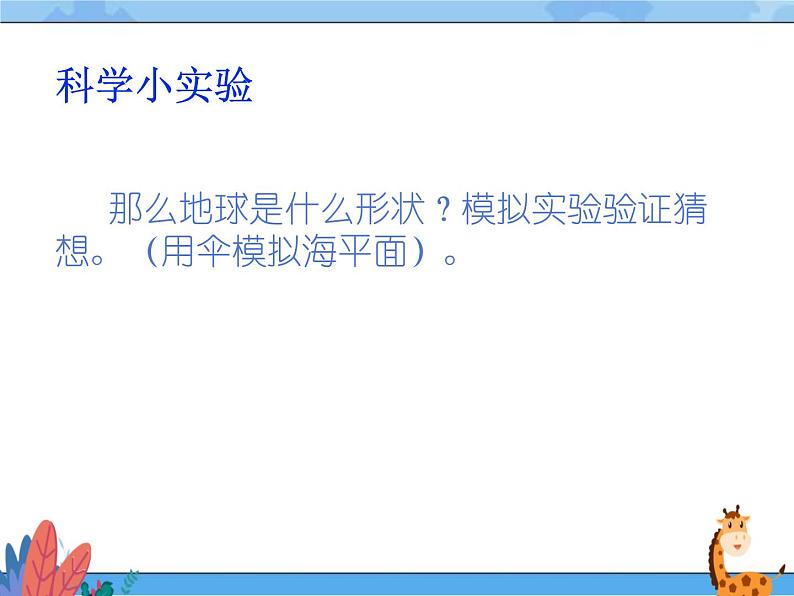 科学小实验

那么地球是什么形状？模拟实验验证猜想。（用伞模拟海平面）。